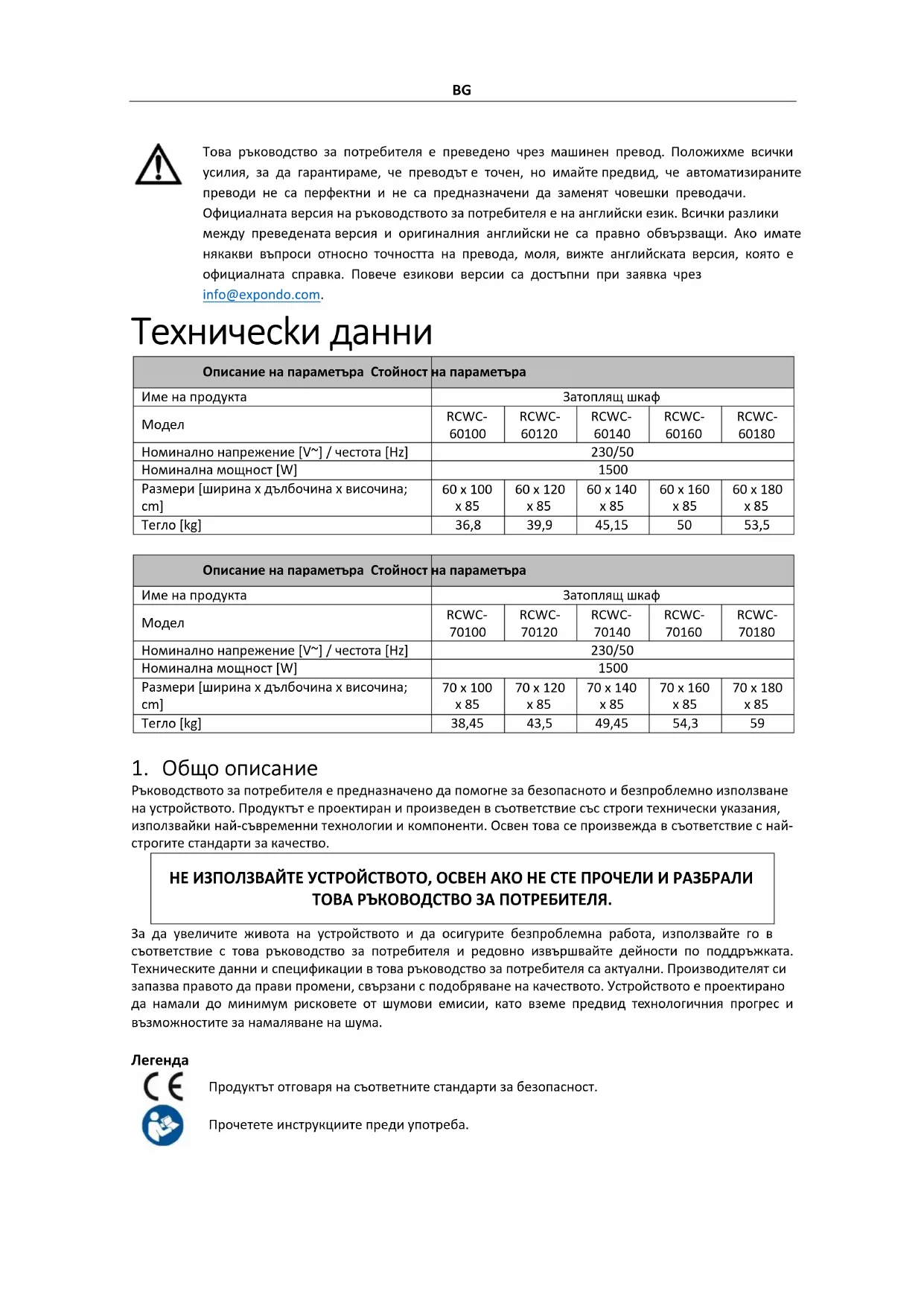 BG

Това ръководство за потребителя е преведено чрез машинен превод. Положихме всички усилия, за да гарантираме, че преводът е точен, но имайте предвид, че автоматизираните преводи не са перфектни и не са предназначени да заменят човешки преводачи. Официалната версия на ръководството за потребителя е на английски език. Всички разлики между преведената версия и оригиналния английски не са правно обвързващи. Ако имате някакви въпроси относно точността на превода, моля, вижте английската версия, която е официалната справка. Повече езикови версии са достъпни при заявка чрез info@expondo.com.

Технически данни

| Описание на параметъра | Стойност на параметъра | | | | |
|---|---|---|---|---|---|
| Име на продукта | Затоплящ шкаф | | | | |
| Модел | RCWC-60100 | RCWC-60120 | RCWC-60140 | RCWC-60160 | RCWC-60180 |
| Номинално напрежение [V~] / честота [Hz] | 230/50 | | | | |
| Номинална мощност [W] | 1500 | | | | |
| Размери [ширина x дълбочина x височина; cm] | 60 x 100 x 85 | 60 x 120 x 85 | 60 x 140 x 85 | 60 x 160 x 85 | 60 x 180 x 85 |
| Тегло [kg] | 36,8 | 39,9 | 45,15 | 50 | 53,5 |

| Описание на параметъра | Стойност на параметъра | | | | |
|---|---|---|---|---|---|
| Име на продукта | Затоплящ шкаф | | | | |
| Модел | RCWC-70100 | RCWC-70120 | RCWC-70140 | RCWC-70160 | RCWC-70180 |
| Номинално напрежение [V~] / честота [Hz] | 230/50 | | | | |
| Номинална мощност [W] | 1500 | | | | |
| Размери [ширина x дълбочина x височина; cm] | 70 x 100 x 85 | 70 x 120 x 85 | 70 x 140 x 85 | 70 x 160 x 85 | 70 x 180 x 85 |
| Тегло [kg] | 38,45 | 43,5 | 49,45 | 54,3 | 59 |

1. Общо описание
Ръководството за потребителя е предназначено да помогне за безопасното и безпроблемно използване на устройството. Продуктът е проектиран и произведен в съответствие със строги технически указания, използвайки най-съвременни технологии и компоненти. Освен това се произвежда в съответствие с най-строгите стандарти за качество.

НЕ ИЗПОЛЗВАЙТЕ УСТРОЙСТВОТО, ОСВЕН АКО НЕ СТЕ ПРОЧЕЛИ И РАЗБРАЛИ ТОВА РЪКОВОДСТВО ЗА ПОТРЕБИТЕЛЯ.

За да увеличите живота на устройството и да осигурите безпроблемна работа, използвайте го в съответствие с това ръководство за потребителя и редовно извършвайте дейности по поддръжката. Техническите данни и спецификации в това ръководство за потребителя са актуални. Производителят си запазва правото да прави промени, свързани с подобряване на качеството. Устройството е проектирано да намали до минимум рисковете от шумови емисии, като вземе предвид технологичния прогрес и възможностите за намаляване на шума.

Легенда
CE Продуктът отговаря на съответните стандарти за безопасност.
Прочетете инструкциите преди употреба.